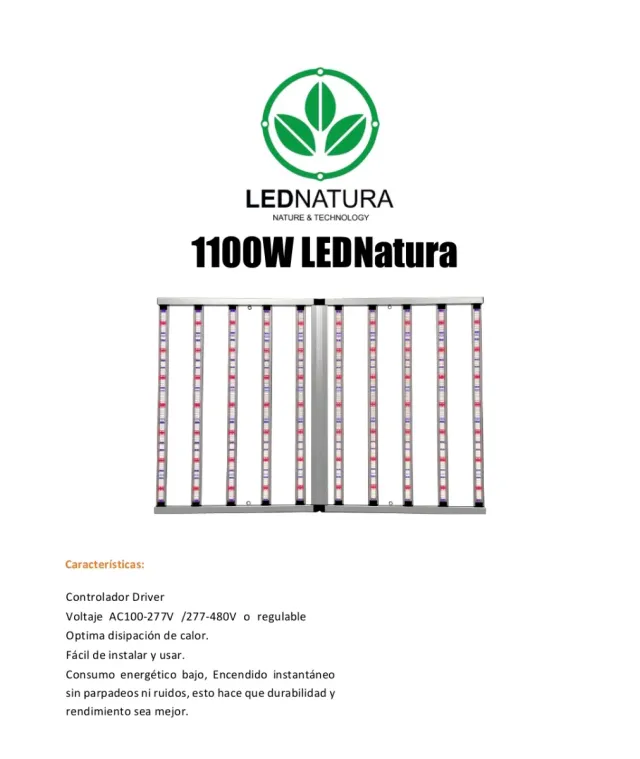 LEDNATURA
NATURE & TECHNOLOGY

1100W LEDNatura

Características:

Controlador Driver
Voltaje AC100-277V /277-480V o regulable
Optima disipación de calor.
Fácil de instalar y usar.
Consumo energético bajo, Encendido instantáneo sin parpadeos ni ruidos, esto hace que durabilidad y rendimiento sea mejor.